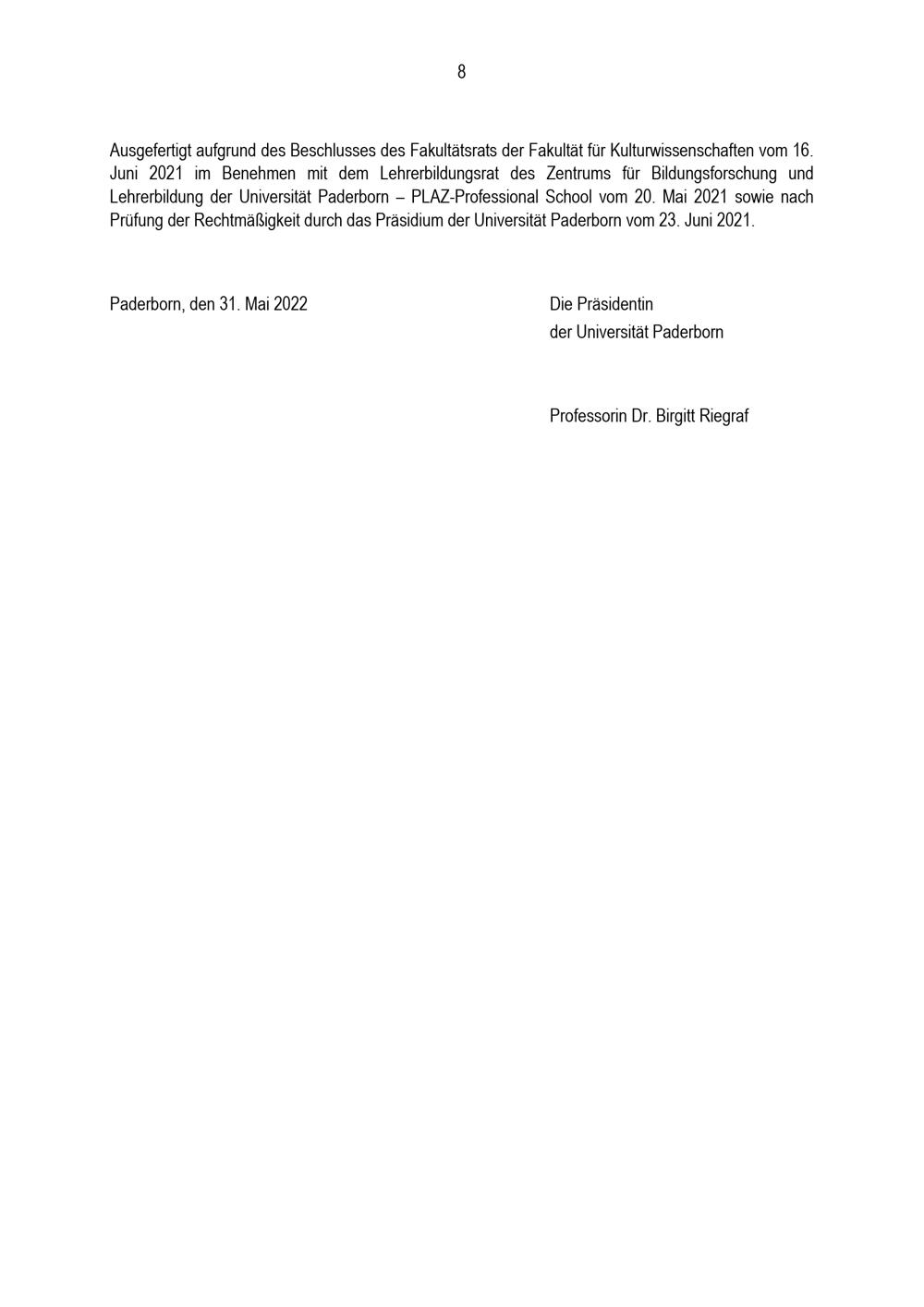 8

Ausgefertigt aufgrund des Beschlusses des Fakultätsrats der Fakultät für Kulturwissenschaften vom 16. Juni 2021 im Benehmen mit dem Lehrerbildungsrat des Zentrums für Bildungsforschung und Lehrerbildung der Universität Paderborn – PLAZ-Professional School vom 20. Mai 2021 sowie nach Prüfung der Rechtmäßigkeit durch das Präsidium der Universität Paderborn vom 23. Juni 2021.

Paderborn, den 31. Mai 2022

Die Präsidentin
der Universität Paderborn

Professorin Dr. Birgitt Riegraf